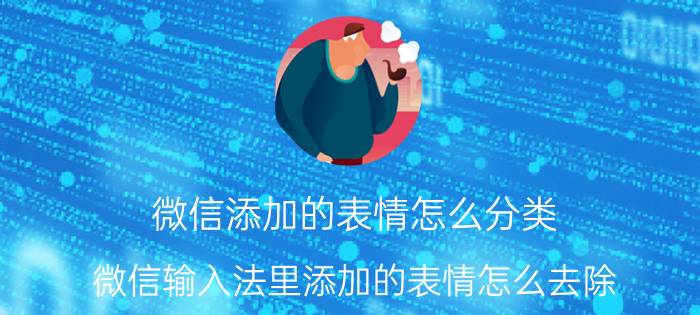 微信添加的表情怎么分类

微信输入法里添加的表情怎么去除